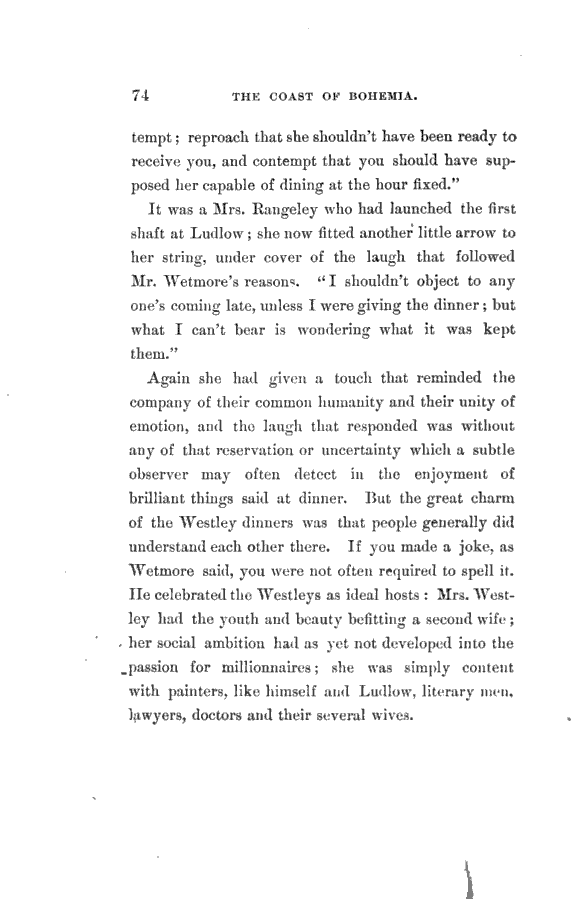 74 THE COAST OF BOHEMIA.

tempt; reproach that she shouldn't have been ready to receive you, and contempt that you should have supposed her capable of dining at the hour fixed."

It was a Mrs. Rangeley who had launched the first shaft at Ludlow; she now fitted another little arrow to her string, under cover of the laugh that followed Mr. Wetmore's reasons. "I shouldn't object to any one's coming late, unless I were giving the dinner; but what I can't bear is wondering what it was kept them."

Again she had given a touch that reminded the company of their common humanity and their unity of emotion, and the laugh that responded was without any of that reservation or uncertainty which a subtle observer may often detect in the enjoyment of brilliant things said at dinner. But the great charm of the Westley dinners was that people generally did understand each other there. If you made a joke, as Wetmore said, you were not often required to spell it. He celebrated the Westleys as ideal hosts: Mrs. Westley had the youth and beauty befitting a second wife; her social ambition had as yet not developed into the passion for millionnaires; she was simply content with painters, like himself and Ludlow, literary men, lawyers, doctors and their several wives.